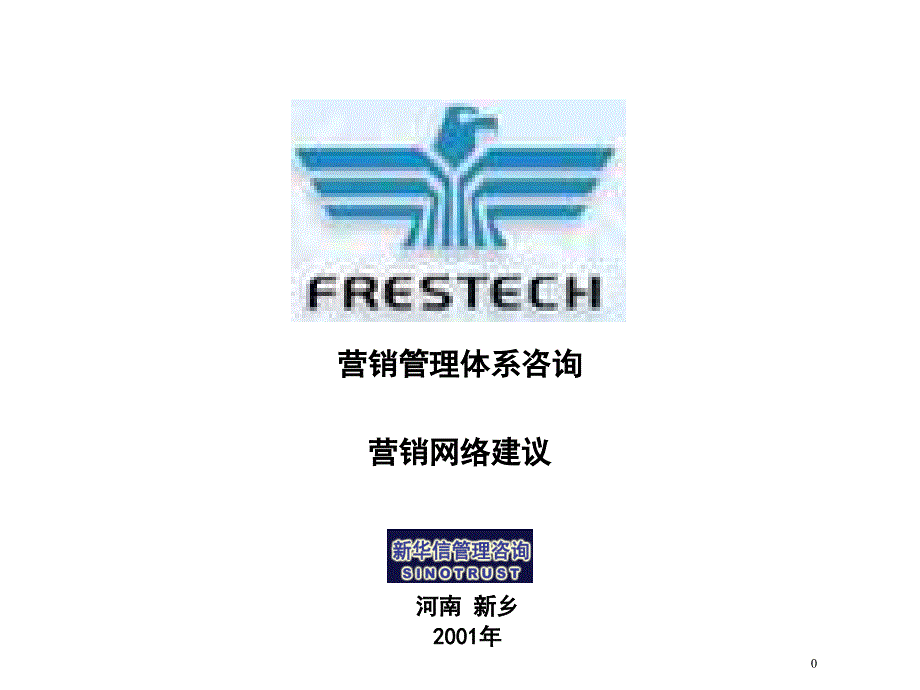 FRESTECH

营销管理体系咨询

营销网络建议

新华信管理咨询
SINOTRUST

河南 新乡
2001年

0